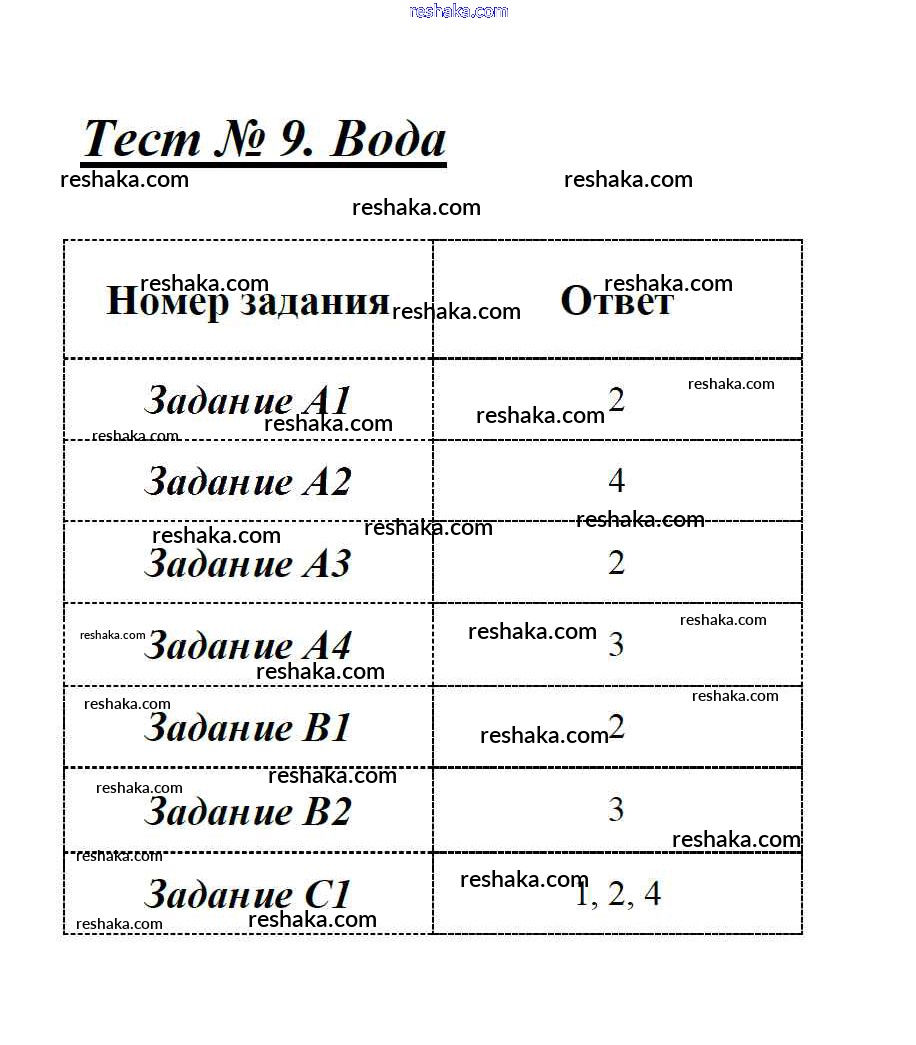 Тест № 9. Вода

| Номер задания | Ответ |
|---|---|
| Задание А1 | 2 |
| Задание А2 | 4 |
| Задание А3 | 2 |
| Задание А4 | 3 |
| Задание В1 | 2 |
| Задание В2 | 3 |
| Задание С1 | 1, 2, 4 |

reshaka.com